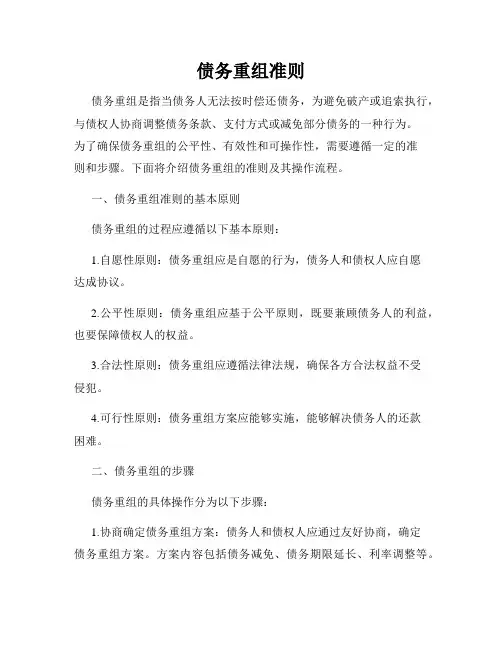 债务重组准则

债务重组是指当债务人无法按时偿还债务，为避免破产或追索执行，与债权人协商调整债务条款、支付方式或减免部分债务的一种行为。为了确保债务重组的公平性、有效性和可操作性，需要遵循一定的准则和步骤。下面将介绍债务重组的准则及其操作流程。

一、债务重组准则的基本原则

债务重组的过程应遵循以下基本原则：

1.自愿性原则：债务重组应是自愿的行为，债务人和债权人应自愿达成协议。

2.公平性原则：债务重组应基于公平原则，既要兼顾债务人的利益，也要保障债权人的权益。

3.合法性原则：债务重组应遵循法律法规，确保各方合法权益不受侵犯。

4.可行性原则：债务重组方案应能够实施，能够解决债务人的还款困难。

二、债务重组的步骤

债务重组的具体操作分为以下步骤：

1.协商确定债务重组方案：债务人和债权人应通过友好协商，确定债务重组方案。方案内容包括债务减免、债务期限延长、利率调整等。